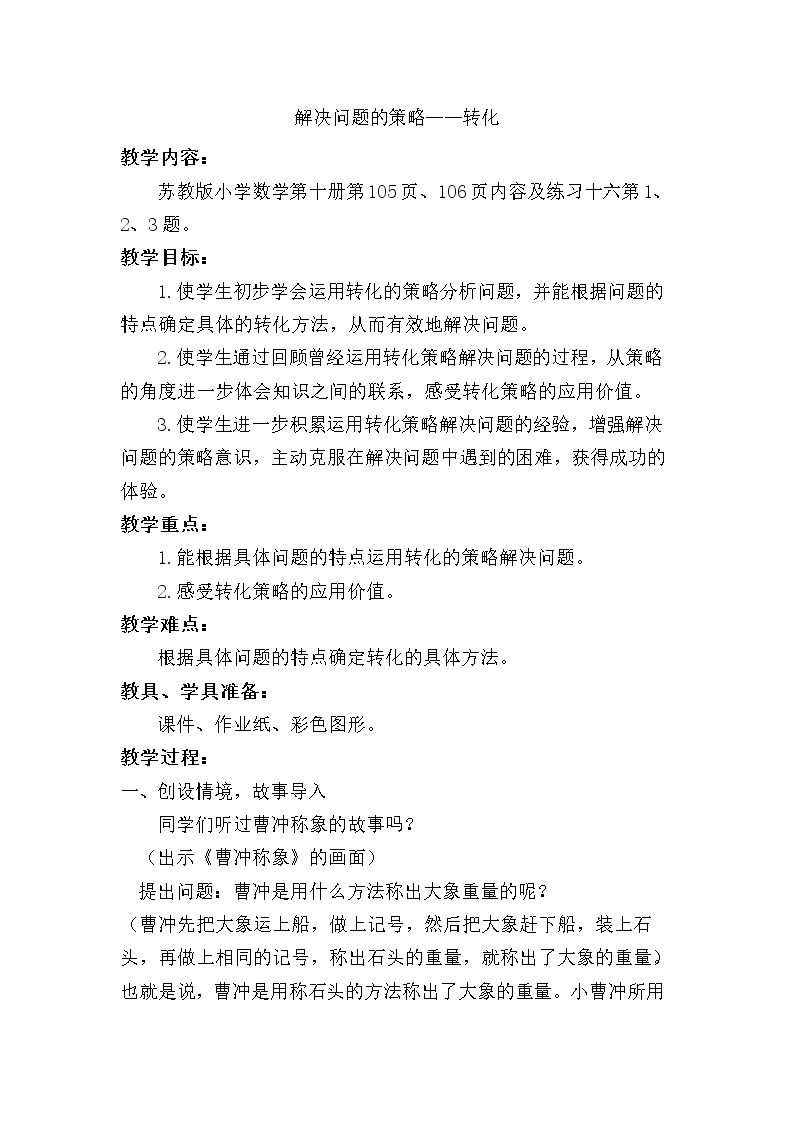 解决问题的策略——转化

教学内容：

苏教版小学数学第十册第105页、106页内容及练习十六第1、2、3题。

教学目标：

1.使学生初步学会运用转化的策略分析问题，并能根据问题的特点确定具体的转化方法，从而有效地解决问题。

2.使学生通过回顾曾经运用转化策略解决问题的过程，从策略的角度进一步体会知识之间的联系，感受转化策略的应用价值。

3.使学生进一步积累运用转化策略解决问题的经验，增强解决问题的策略意识，主动克服在解决问题中遇到的困难，获得成功的体验。

教学重点：

1.能根据具体问题的特点运用转化的策略解决问题。

2.感受转化策略的应用价值。

教学难点：

根据具体问题的特点确定转化的具体方法。

教具、学具准备：

课件、作业纸、彩色图形。

教学过程：

一、创设情境，故事导入

同学们听过曹冲称象的故事吗？

（出示《曹冲称象》的画面）

提出问题：曹冲是用什么方法称出大象重量的呢？

（曹冲先把大象运上船，做上记号，然后把大象赶下船，装上石头，再做上相同的记号，称出石头的重量，就称出了大象的重量）也就是说，曹冲是用称石头的方法称出了大象的重量。小曹冲所用